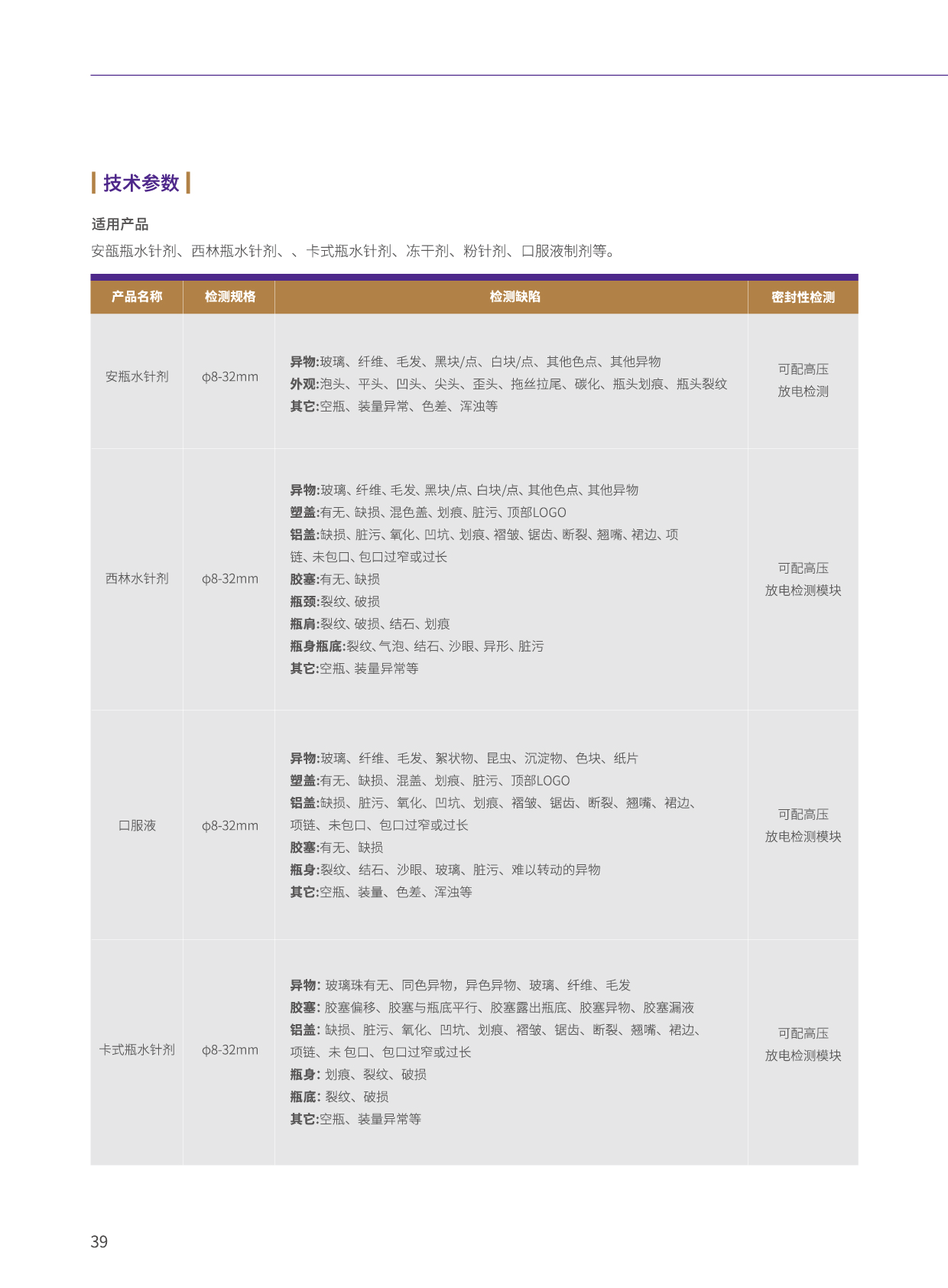 技术参数

适用产品

安瓿瓶水针剂、西林瓶水针剂、、卡式瓶水针剂、冻干剂、粉针剂、口服液制剂等。

| 产品名称 | 检测规格 | 检测缺陷 | 密封性检测 |
|---|---|---|---|
| 安瓶水针剂 | φ8-32mm | 异物:玻璃、纤维、毛发、黑块/点、白块/点、其他色点、其他异物 外观:泡头、平头、凹头、尖头、歪头、拖丝拉尾、碳化、瓶头划痕、瓶头裂纹 其它:空瓶、装量异常、色差、浑浊等 | 可配高压放电检测 |
| 西林水针剂 | φ8-32mm | 异物:玻璃、纤维、毛发、黑块/点、白块/点、其他色点、其他异物 塑盖:有无、缺损、混色盖、划痕、脏污、顶部LOGO 铝盖:缺损、脏污、氧化、凹坑、划痕、褶皱、锯齿、断裂、翘嘴、裙边、项链、未包口、包口过窄或过长 胶塞:有无、缺损 瓶颈:裂纹、破损 瓶肩:裂纹、破损、结石、划痕 瓶身瓶底:裂纹、气泡、结石、沙眼、异形、脏污 其它:空瓶、装量异常等 | 可配高压放电检测模块 |
| 口服液 | φ8-32mm | 异物:玻璃、纤维、毛发、絮状物、昆虫、沉淀物、色块、纸片 塑盖:有无、缺损、混盖、划痕、脏污、顶部LOGO 铝盖:缺损、脏污、氧化、凹坑、划痕、褶皱、锯齿、断裂、翘嘴、裙边、项链、未包口、包口过窄或过长 胶塞:有无、缺损 瓶身:裂纹、结石、沙眼、玻璃、脏污、难以转动的异物 其它:空瓶、装量、色差、浑浊等 | 可配高压放电检测模块 |
| 卡式瓶水针剂 | φ8-32mm | 异物：玻璃珠有无、同色异物，异色异物、玻璃、纤维、毛发 胶塞：胶塞偏移、胶塞与瓶底平行、胶塞露出瓶底、胶塞异物、胶塞漏液 铝盖：缺损、脏污、氧化、凹坑、划痕、褶皱、锯齿、断裂、翘嘴、裙边、项链、未 包口、包口过窄或过长 瓶身：划痕、裂纹、破损 瓶底：裂纹、破损 其它:空瓶、装量异常等 | 可配高压放电检测模块 |

39